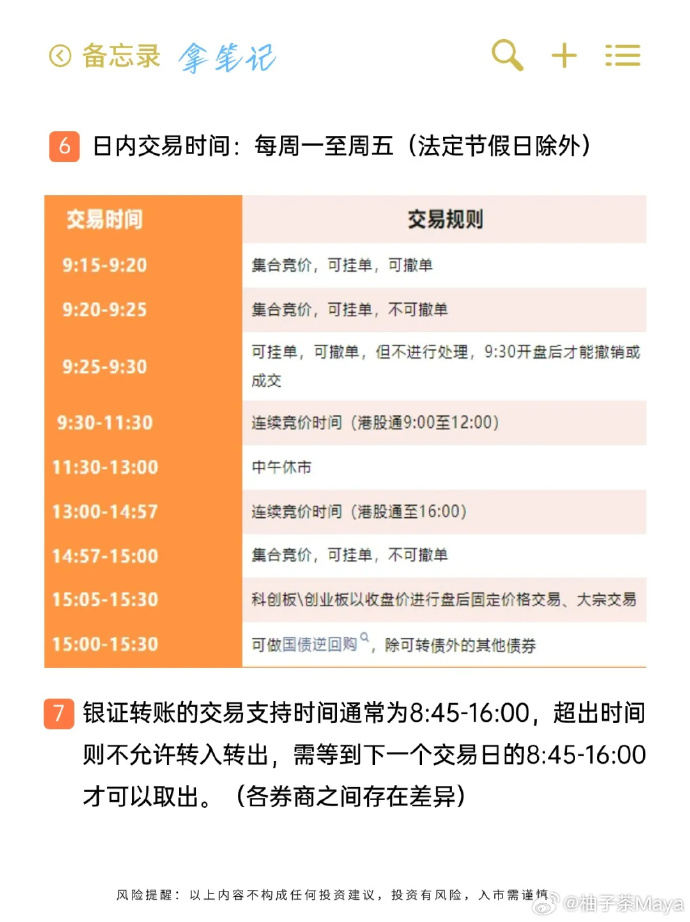 备忘录 拿笔记

6 日内交易时间：每周一至周五（法定节假日除外）

| 交易时间 | 交易规则 |
|---|---|
| 9:15-9:20 | 集合竞价，可挂单，可撤单 |
| 9:20-9:25 | 集合竞价，可挂单，不可撤单 |
| 9:25-9:30 | 可挂单，可撤单，但不进行处理，9:30开盘后才能撤销或成交 |
| 9:30-11:30 | 连续竞价时间（港股通9:00至12:00） |
| 11:30-13:00 | 中午休市 |
| 13:00-14:57 | 连续竞价时间（港股通至16:00） |
| 14:57-15:00 | 集合竞价，可挂单，不可撤单 |
| 15:05-15:30 | 科创板\创业板以收盘价进行盘后固定价格交易、大宗交易 |
| 15:00-15:30 | 可做国债逆回购，除可转债外的其他债券 |

7 银证转账的交易支持时间通常为8:45-16:00，超出时间则不允许转入转出，需等到下一个交易日的8:45-16:00才可以取出。（各券商之间存在差异）

风险提醒：以上内容不构成任何投资建议，投资有风险，入市需谨慎 @柚子茶Maya